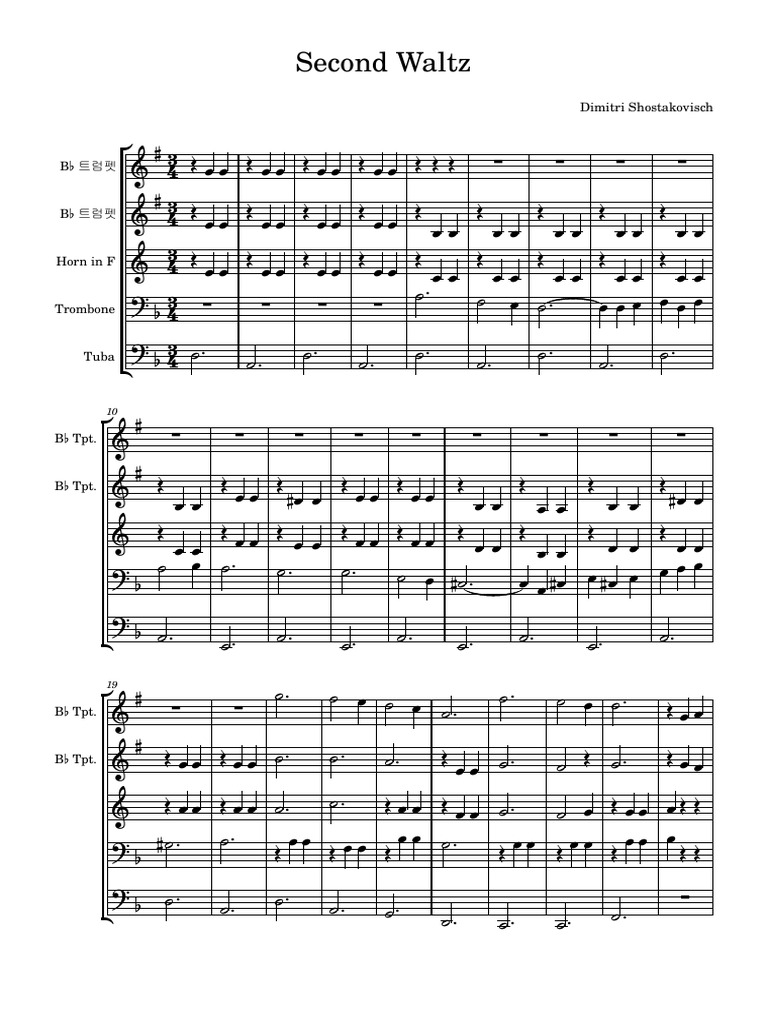 Second Waltz

Dimitri Shostakovisch

B♭ 트럼펫

B♭ 트럼펫

Horn in F

Trombone

Tuba

10

B♭ Tpt.

B♭ Tpt.

19

B♭ Tpt.

B♭ Tpt.